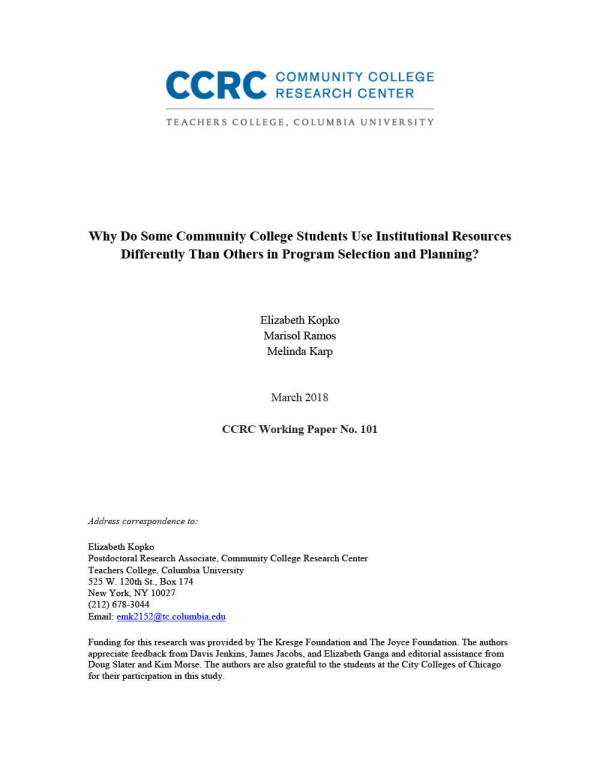 CCRC COMMUNITY COLLEGE RESEARCH CENTER

TEACHERS COLLEGE, COLUMBIA UNIVERSITY

Why Do Some Community College Students Use Institutional Resources Differently Than Others in Program Selection and Planning?

Elizabeth Kopko
Marisol Ramos
Melinda Karp

March 2018

CCRC Working Paper No. 101

Address correspondence to:

Elizabeth Kopko
Postdoctoral Research Associate, Community College Research Center
Teachers College, Columbia University
525 W. 120th St., Box 174
New York, NY 10027
(212) 678-3044
Email: emk2152@tc.columbia.edu

Funding for this research was provided by The Kresge Foundation and The Joyce Foundation. The authors appreciate feedback from Davis Jenkins, James Jacobs, and Elizabeth Ganga and editorial assistance from Doug Slater and Kim Morse. The authors are also grateful to the students at the City Colleges of Chicago for their participation in this study.